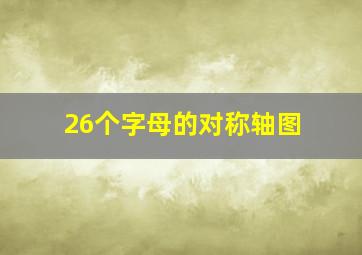 26个字母的对称轴图